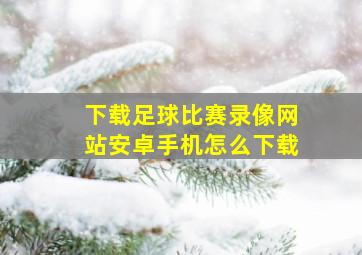 下载足球比赛录像网站安卓手机怎么下载